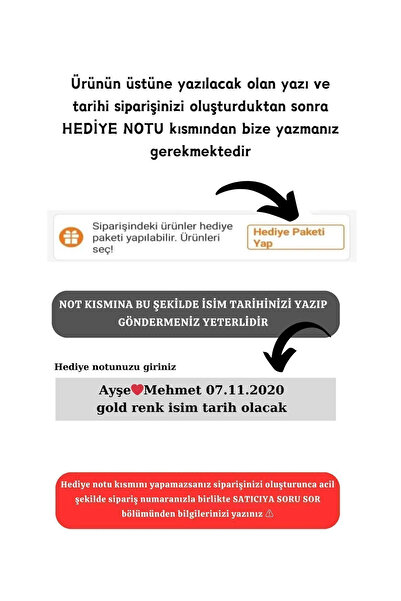 Ürünün üstüne yazılacak olan yazı ve tarihi siparişinizi oluşturduktan sonra HEDİYE NOTU kısmından bize yazmanız gerekmektedir

Siparişindeki ürünler hediye paketi yapılabilir. Ürünleri seç!

Hediye Paketi Yap

NOT KISMINA BU ŞEKİLDE İSİM TARİHİNİZİ YAZIP GÖNDERMENİZ YETERLİDİR

Hediye notunuzu giriniz

Ayşe❤Mehmet 07.11.2020
gold renk isim tarih olacak

Hediye notu kısmını yapamazsanız siparişinizi oluşturunca acil şekilde sipariş numaranızla birlikte SATICIYA SORU SOR bölümünden bilgilerinizi yazınız ⚠